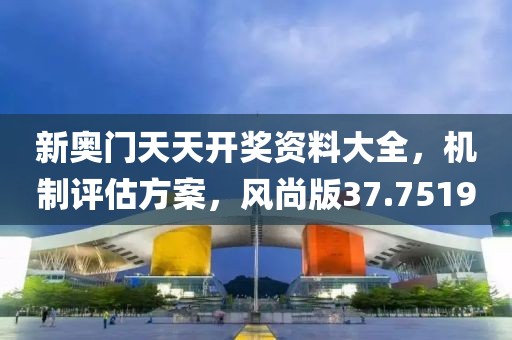 新奥门天天开奖资料大全，机制评估方案，风尚版37.7519